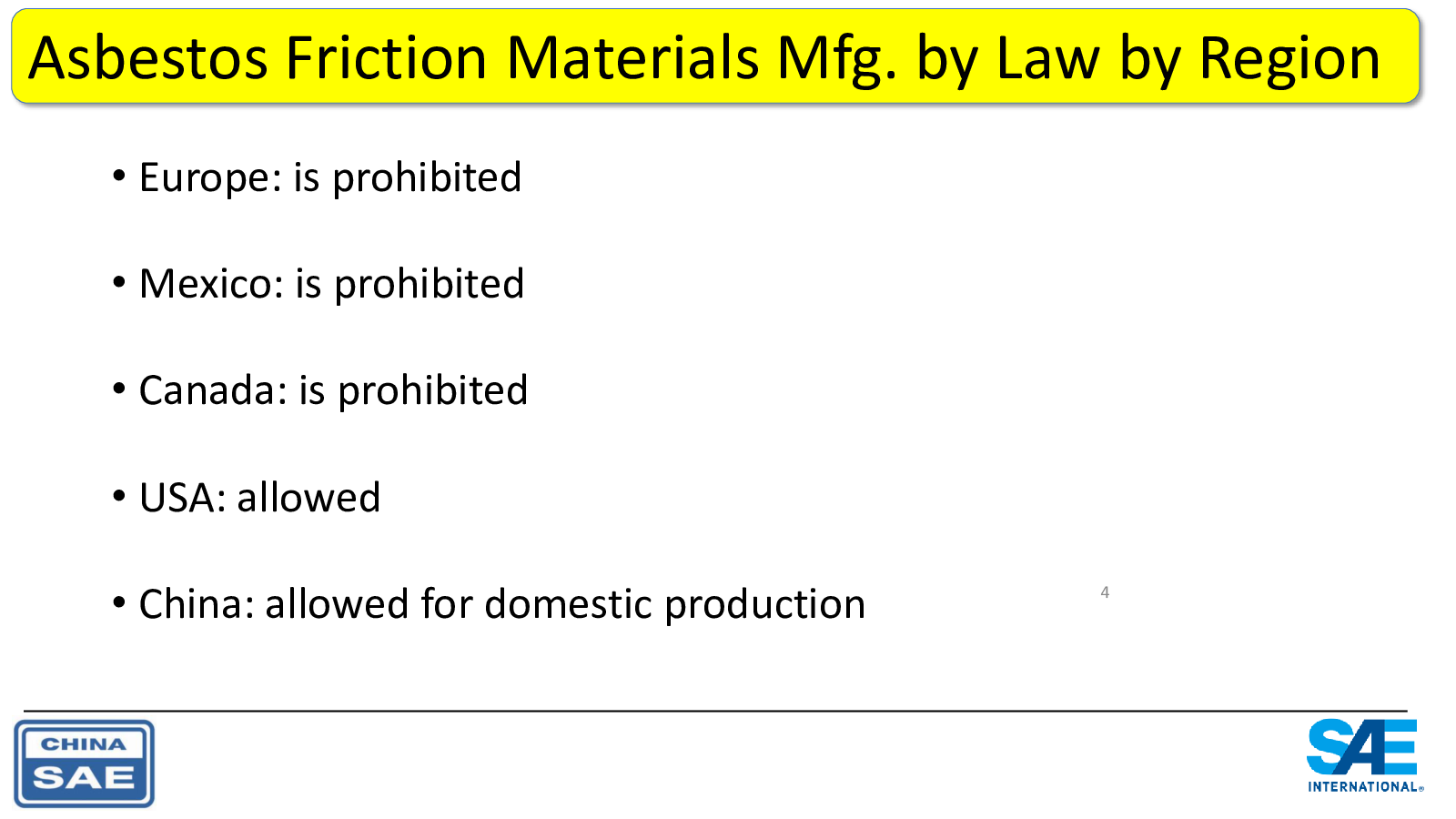 Asbestos Friction Materials Mfg. by Law by Region

• Europe: is prohibited

• Mexico: is prohibited

• Canada: is prohibited

• USA: allowed

• China: allowed for domestic production

4

CHINA
SAE

SAE
INTERNATIONAL®